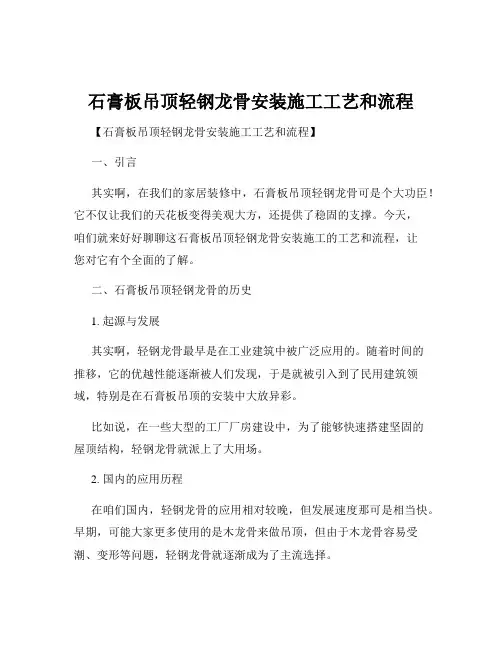 石膏板吊顶轻钢龙骨安装施工工艺和流程

【石膏板吊顶轻钢龙骨安装施工工艺和流程】

一、引言

其实啊，在我们的家居装修中，石膏板吊顶轻钢龙骨可是个大功臣！它不仅让我们的天花板变得美观大方，还提供了稳固的支撑。今天，咱们就来好好聊聊这石膏板吊顶轻钢龙骨安装施工的工艺和流程，让您对它有个全面的了解。

二、石膏板吊顶轻钢龙骨的历史

1. 起源与发展

其实啊，轻钢龙骨最早是在工业建筑中被广泛应用的。随着时间的推移，它的优越性能逐渐被人们发现，于是就被引入到了民用建筑领域，特别是在石膏板吊顶的安装中大放异彩。

比如说，在一些大型的工厂厂房建设中，为了能够快速搭建坚固的屋顶结构，轻钢龙骨就派上了大用场。

2. 国内的应用历程

在咱们国内，轻钢龙骨的应用相对较晚，但发展速度那可是相当快。早期，可能大家更多使用的是木龙骨来做吊顶，但由于木龙骨容易受潮、变形等问题，轻钢龙骨就逐渐成为了主流选择。